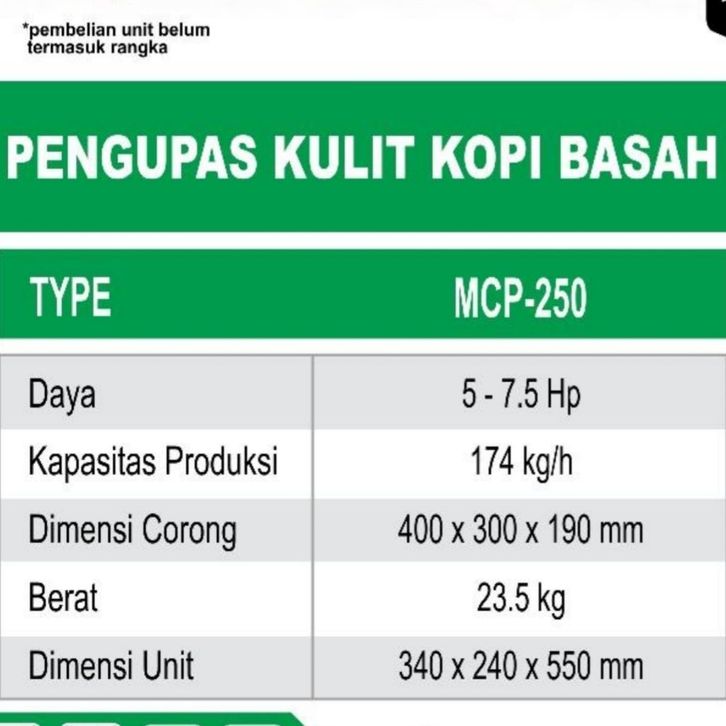 *pembelian unit belum termasuk rangka

PENGUPAS KULIT KOPI BASAH

| TYPE | MCP-250 |
|---|---|
| Daya | 5 - 7.5 Hp |
| Kapasitas Produksi | 174 kg/h |
| Dimensi Corong | 400 x 300 x 190 mm |
| Berat | 23.5 kg |
| Dimensi Unit | 340 x 240 x 550 mm |